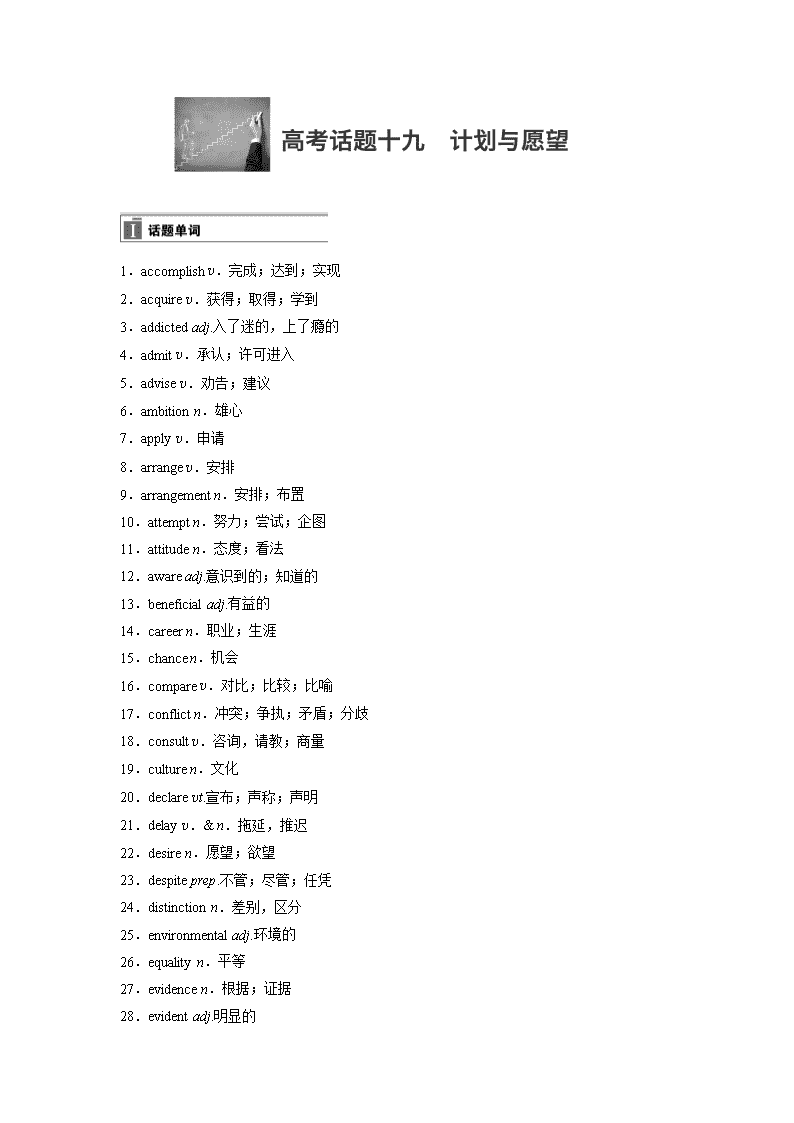 高考话题十九　计划与愿望

Ⅰ 话题单词

1．accomplish v．完成；达到；实现
2．acquire v．获得；取得；学到
3．addicted adj.入了迷的，上了瘾的
4．admit v．承认；许可进入
5．advise v．劝告；建议
6．ambition n．雄心
7．apply v．申请
8．arrange v．安排
9．arrangement n．安排；布置
10．attempt n．努力；尝试；企图
11．attitude n．态度；看法
12．aware adj.意识到的；知道的
13．beneficial adj.有益的
14．career n．职业；生涯
15．chance n．机会
16．compare v．对比；比较；比喻
17．conflict n．冲突；争执；矛盾；分歧
18．consult v．咨询，请教；商量
19．culture n．文化
20．declare vt.宣布；声称；声明
21．delay v．& n．拖延，推迟
22．desire n．愿望；欲望
23．despite prep.不管；尽管；任凭
24．distinction n．差别，区分
25．environmental adj.环境的
26．equality n．平等
27．evidence n．根据；证据
28．evident adj.明显的